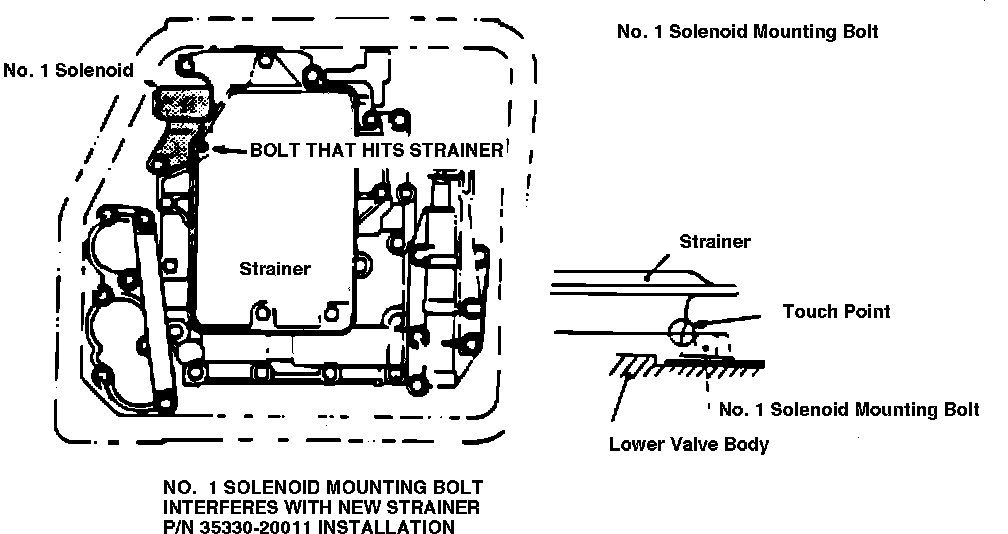 No. 1 Solenoid Mounting Bolt

No. 1 Solenoid

BOLT THAT HITS STRAINER

Strainer

Strainer

Touch Point

No. 1 Solenoid Mounting Bolt

Lower Valve Body

NO. 1 SOLENOID MOUNTING BOLT INTERFERES WITH NEW STRAINER P/N 35330-20011 INSTALLATION